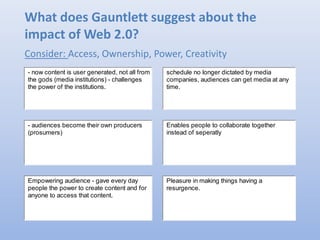 What does Gauntlett suggest about the impact of Web 2.0?

Consider: Access, Ownership, Power, Creativity

- now content is user generated, not all from the gods (media institutions) - challenges the power of the institutions.

schedule no longer dictated by media companies, audiences can get media at any time.

- audiences become their own producers (prosumers)

Enables people to collaborate together instead of seperatly

Empowering audience - gave every day people the power to create content and for anyone to access that content.

Pleasure in making things having a resurgence.